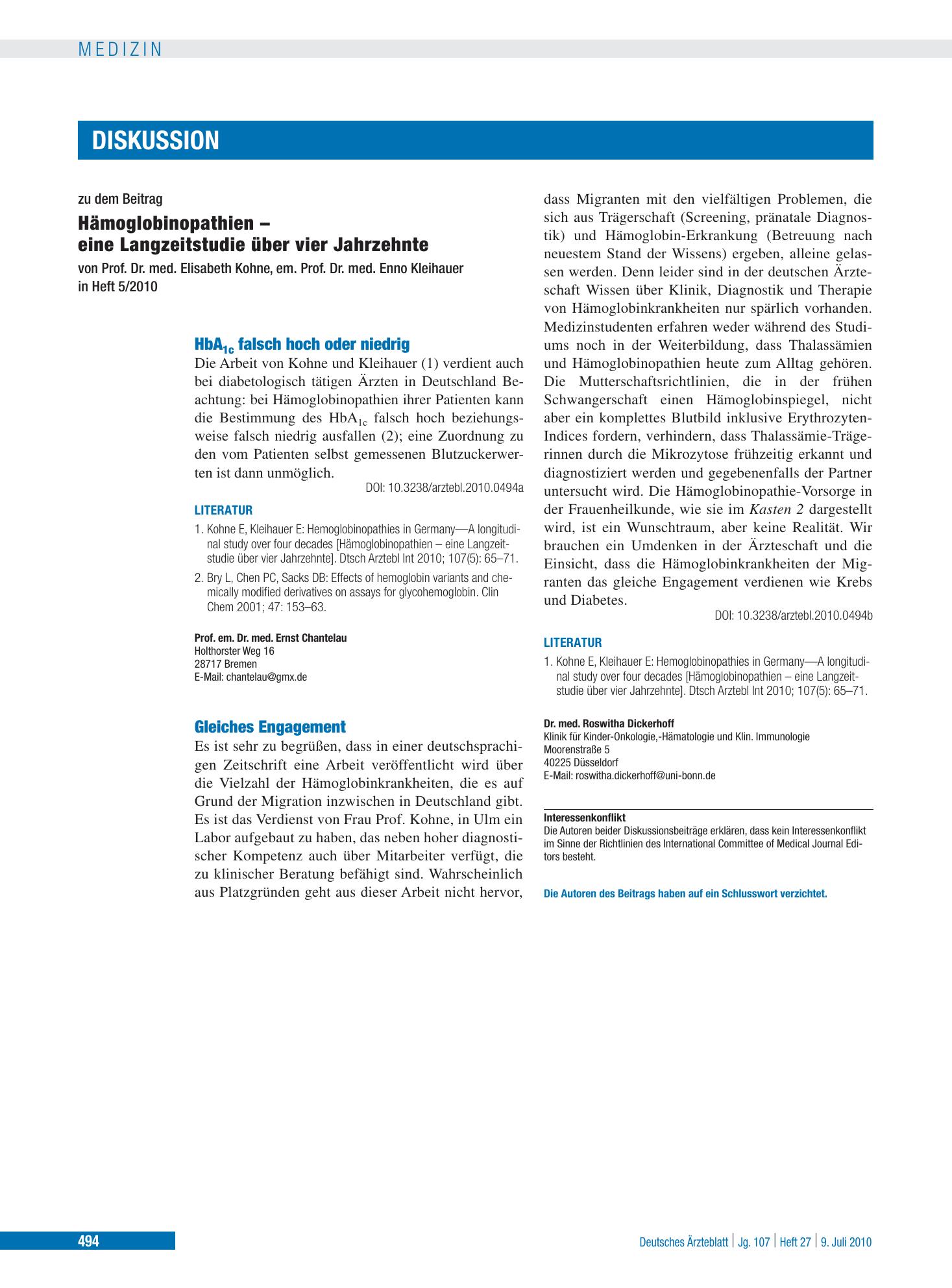 MEDIZIN

DISKUSSION

zu dem Beitrag

Hämoglobinopathien – eine Langzeitstudie über vier Jahrzehnte

von Prof. Dr. med. Elisabeth Kohne, em. Prof. Dr. med. Enno Kleihauer in Heft 5/2010

$HbA_{1c}$ falsch hoch oder niedrig

Die Arbeit von Kohne und Kleihauer (1) verdient auch bei diabetologisch tätigen Ärzten in Deutschland Beachtung: bei Hämoglobinopathien ihrer Patienten kann die Bestimmung des $HbA_{1c}$ falsch hoch beziehungsweise falsch niedrig ausfallen (2); eine Zuordnung zu den vom Patienten selbst gemessenen Blutzuckerwerten ist dann unmöglich.

DOI: 10.3238/arztebl.2010.0494a

LITERATUR

1. Kohne E, Kleihauer E: Hemoglobinopathies in Germany—A longitudinal study over four decades [Hämoglobinopathien – eine Langzeitstudie über vier Jahrzehnte]. Dtsch Arztebl Int 2010; 107(5): 65–71.
2. Bry L, Chen PC, Sacks DB: Effects of hemoglobin variants and chemically modified derivatives on assays for glycohemoglobin. Clin Chem 2001; 47: 153–63.

Prof. em. Dr. med. Ernst Chantelau
Holthorster Weg 16
28717 Bremen
E-Mail: chantelau@gmx.de

Gleiches Engagement

Es ist sehr zu begrüßen, dass in einer deutschsprachigen Zeitschrift eine Arbeit veröffentlicht wird über die Vielzahl der Hämoglobinkrankheiten, die es auf Grund der Migration inzwischen in Deutschland gibt. Es ist das Verdienst von Frau Prof. Kohne, in Ulm ein Labor aufgebaut zu haben, das neben hoher diagnostischer Kompetenz auch über Mitarbeiter verfügt, die zu klinischer Beratung befähigt sind. Wahrscheinlich aus Platzgründen geht aus dieser Arbeit nicht hervor, dass Migranten mit den vielfältigen Problemen, die sich aus Trägerschaft (Screening, pränatale Diagnostik) und Hämoglobin-Erkrankung (Betreuung nach neuestem Stand der Wissens) ergeben, alleine gelassen werden. Denn leider sind in der deutschen Ärzteschaft Wissen über Klinik, Diagnostik und Therapie von Hämoglobinkrankheiten nur spärlich vorhanden. Medizinstudenten erfahren weder während des Studiums noch in der Weiterbildung, dass Thalassämien und Hämoglobinopathien heute zum Alltag gehören. Die Mutterschaftsrichtlinien, die in der frühen Schwangerschaft einen Hämoglobinspiegel, nicht aber ein komplettes Blutbild inklusive Erythrozyten-Indices fordern, verhindern, dass Thalassämie-Trägerinnen durch die Mikrozytose frühzeitig erkannt und diagnostiziert werden und gegebenenfalls der Partner untersucht wird. Die Hämoglobinopathie-Vorsorge in der Frauenheilkunde, wie sie im Kasten 2 dargestellt wird, ist ein Wunschtraum, aber keine Realität. Wir brauchen ein Umdenken in der Ärzteschaft und die Einsicht, dass die Hämoglobinkrankheiten der Migranten das gleiche Engagement verdienen wie Krebs und Diabetes.

DOI: 10.3238/arztebl.2010.0494b

LITERATUR

1. Kohne E, Kleihauer E: Hemoglobinopathies in Germany—A longitudinal study over four decades [Hämoglobinopathien – eine Langzeitstudie über vier Jahrzehnte]. Dtsch Arztebl Int 2010; 107(5): 65–71.

Dr. med. Roswitha Dickerhoff
Klinik für Kinder-Onkologie,-Hämatologie und Klin. Immunologie
Moorenstraße 5
40225 Düsseldorf
E-Mail: roswitha.dickerhoff@uni-bonn.de

Interessenkonflikt
Die Autoren beider Diskussionsbeiträge erklären, dass kein Interessenkonflikt im Sinne der Richtlinien des International Committee of Medical Journal Editors besteht.

Die Autoren des Beitrags haben auf ein Schlusswort verzichtet.

494

Deutsches Ärzteblatt | Jg. 107 | Heft 27 | 9. Juli 2010